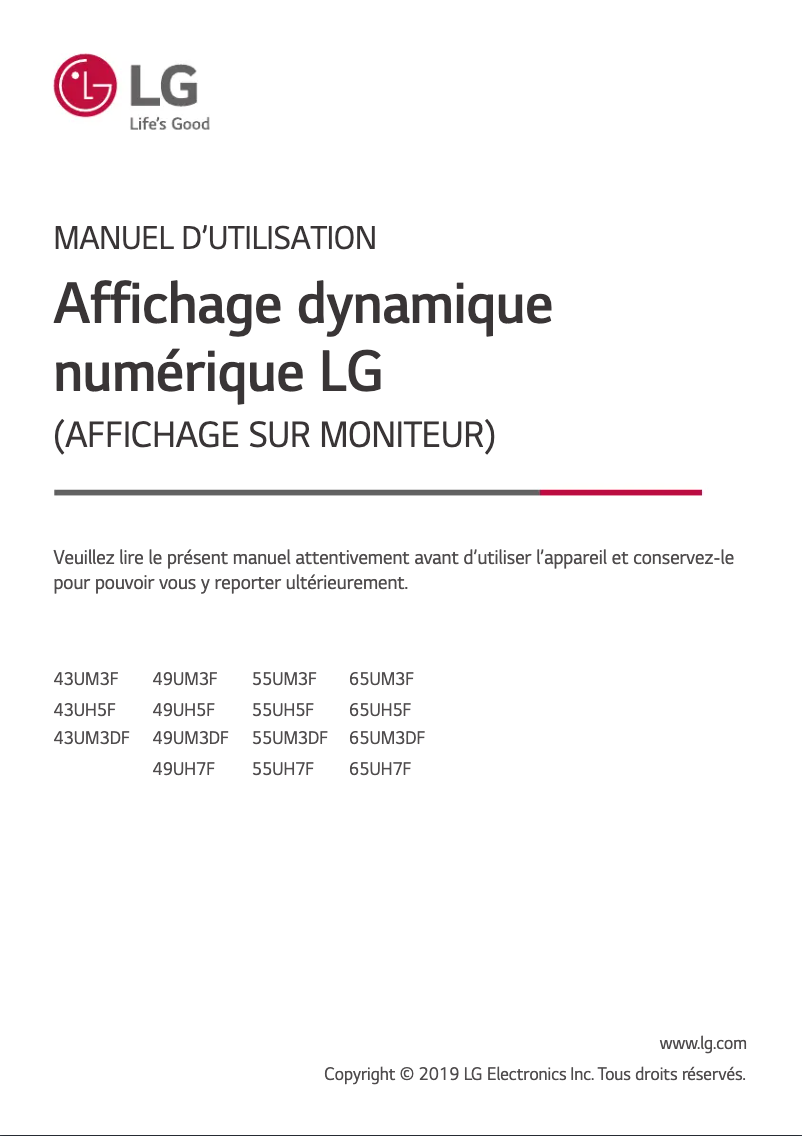 LG
Life's Good

MANUEL D'UTILISATION

Affichage dynamique numérique LG

(AFFICHAGE SUR MONITEUR)

Veuillez lire le présent manuel attentivement avant d'utiliser l'appareil et conservez-le pour pouvoir vous y reporter ultérieurement.

| 43UM3F | 49UM3F | 55UM3F | 65UM3F |
|---|---|---|---|
| 43UH5F | 49UH5F | 55UH5F | 65UH5F |
| 43UM3DF | 49UM3DF | 55UM3DF | 65UM3DF |
| | 49UH7F | 55UH7F | 65UH7F |

www.lg.com
Copyright © 2019 LG Electronics Inc. Tous droits réservés.